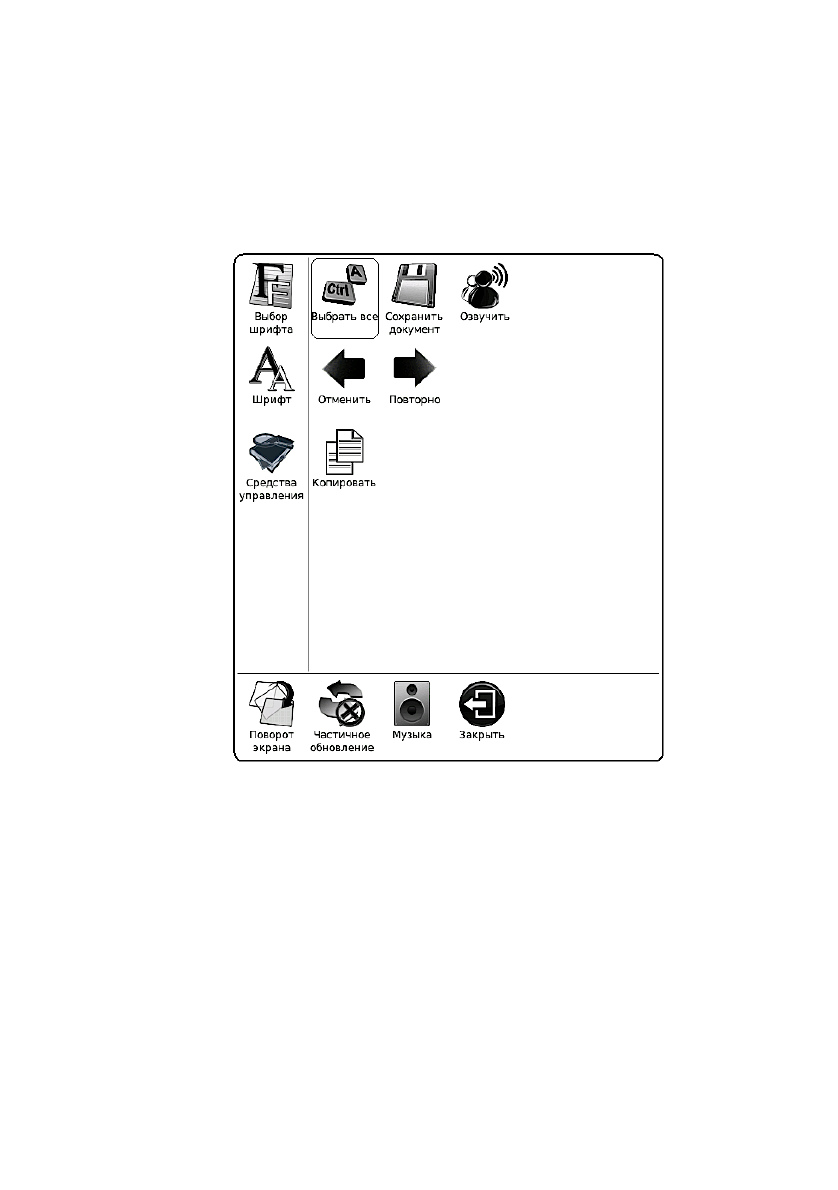 Выбор шрифта

Ctrl A

Выбрать все

Сохранить документ

Озвучить

Шрифт

Отменить

Повторно

Средства управления

Копировать

Поворот экрана

Частичное обновление

Музыка

Закрыть